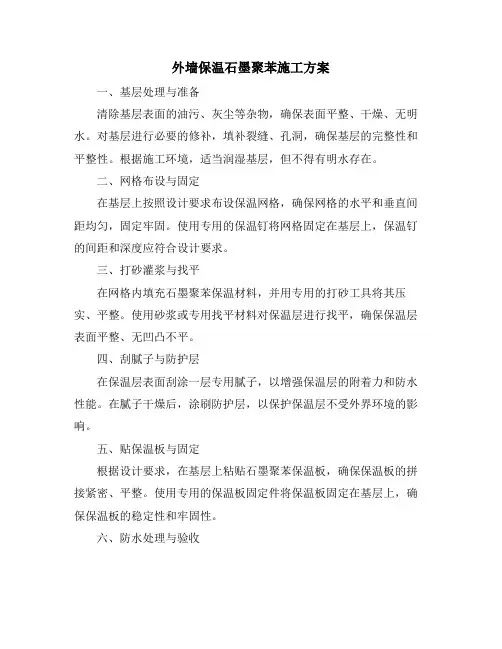 外墙保温石墨聚苯施工方案

一、基层处理与准备

清除基层表面的油污、灰尘等杂物，确保表面平整、干燥、无明水。对基层进行必要的修补，填补裂缝、孔洞，确保基层的完整性和平整性。根据施工环境，适当润湿基层，但不得有明水存在。

二、网格布设与固定

在基层上按照设计要求布设保温网格，确保网格的水平和垂直间距均匀，固定牢固。使用专用的保温钉将网格固定在基层上，保温钉的间距和深度应符合设计要求。

三、打砂灌浆与找平

在网格内填充石墨聚苯保温材料，并用专用的打砂工具将其压实、平整。使用砂浆或专用找平材料对保温层进行找平，确保保温层表面平整、无凹凸不平。

四、刮腻子与防护层

在保温层表面刮涂一层专用腻子，以增强保温层的附着力和防水性能。在腻子干燥后，涂刷防护层，以保护保温层不受外界环境的影响。

五、贴保温板与固定

根据设计要求，在基层上粘贴石墨聚苯保温板，确保保温板的拼接紧密、平整。使用专用的保温板固定件将保温板固定在基层上，确保保温板的稳定性和牢固性。

六、防水处理与验收